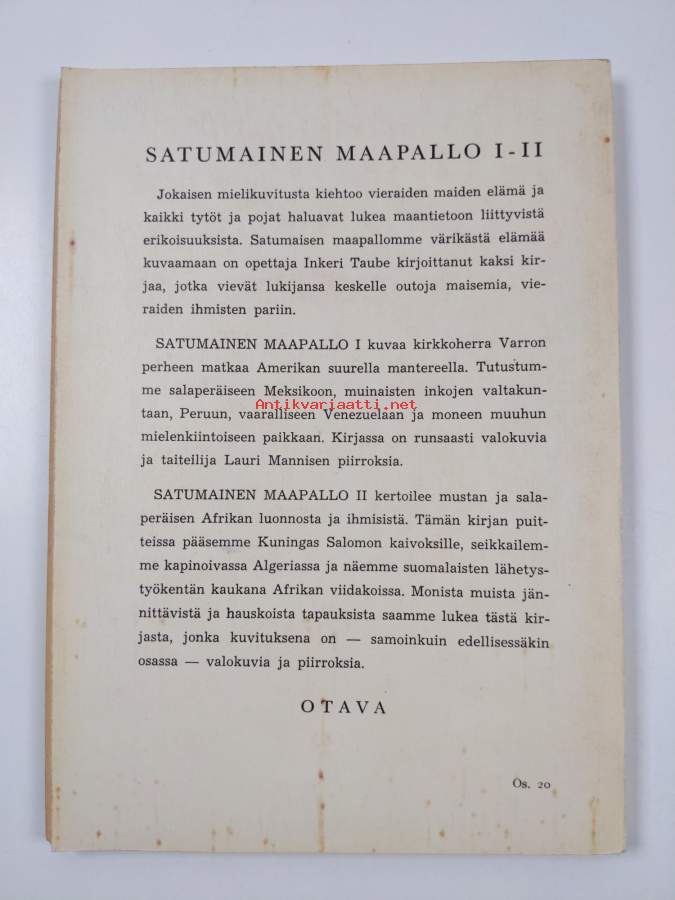 SATUMAINEN MAAPALLO I-II

Jokaisen mielikuvitusta kiehtoo vieraiden maiden elämä ja kaikki tytöt ja pojat haluavat lukea maantietoon liittyvistä erikoisuuksista. Satumaisen maapallomme värikästä elämää kuvaamaan on opettaja Inkeri Taube kirjoittanut kaksi kirjaa, jotka vievät lukijansa keskelle outoja maisemia, vieraiden ihmisten pariin.

SATUMAINEN MAAPALLO I kuvaa kirkkoherra Varron perheen matkaa Amerikan suurella mantereella. Tutustumme salaperäiseen Meksikoon, muinaisten inkojen valtakuntaan, Peruun, vaaralliseen Venezuelaan ja moneen muuhun mielenkiintoiseen paikkaan. Kirjassa on runsaasti valokuvia ja taiteilija Lauri Mannisen piirroksia.

Antikvariaatti.net

SATUMAINEN MAAPALLO II kertoilee mustan ja salaperäisen Afrikan luonnosta ja ihmisistä. Tämän kirjan puitteissa pääsemme Kuningas Salomon kaivoksille, seikkailemme kapinoivassa Algeriassa ja näemme suomalaisten lähetystyökentän kaukana Afrikan viidakoissa. Monista muista jännittävistä ja hauskoista tapauksista saamme lukea tästä kirjasta, jonka kuvituksena on — samoinkuin edellisessäkin osassa — valokuvia ja piirroksia.

OTAVA

Os. 20